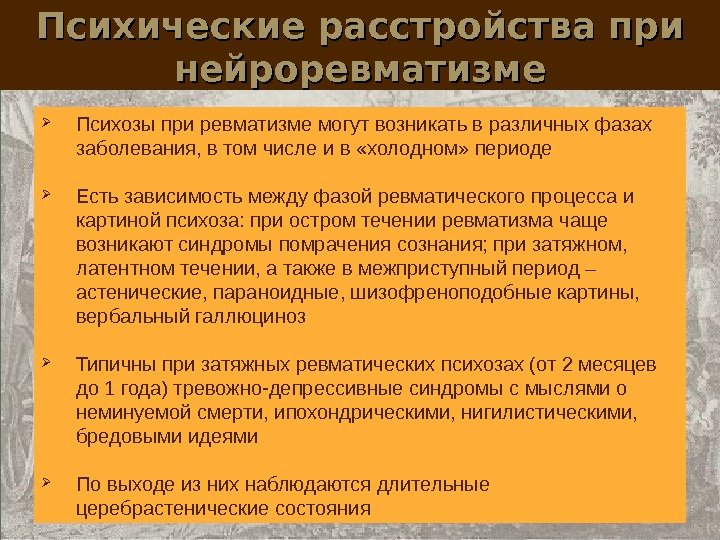 Психические расстройства при нейроревматизме

➢ Психозы при ревматизме могут возникать в различных фазах заболевания, в том числе и в «холодном» периоде

➢ Есть зависимость между фазой ревматического процесса и картиной психоза: при остром течении ревматизма чаще возникают синдромы помрачения сознания; при затяжном, латентном течении, а также в межприступный период – астенические, параноидные, шизофреноподобные картины, вербальный галлюциноз

➢ Типичны при затяжных ревматических психозах (от 2 месяцев до 1 года) тревожно-депрессивные синдромы с мыслями о неминуемой смерти, ипохондрическими, нигилистическими, бредовыми идеями

➢ По выходе из них наблюдаются длительные церебрастенические состояния